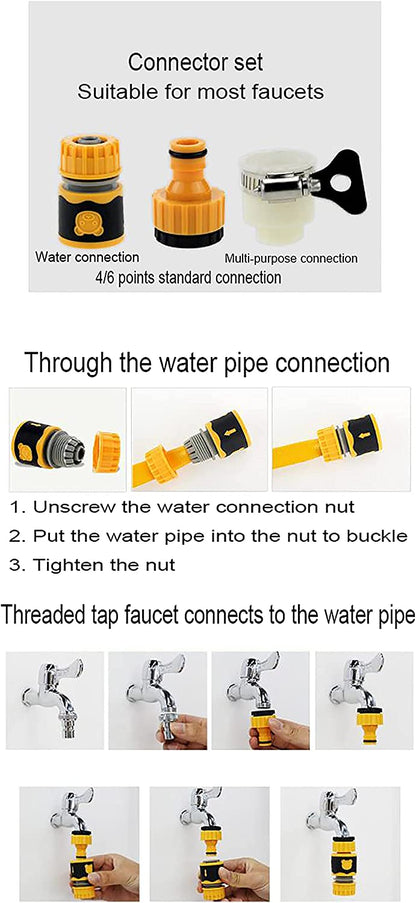 Connector set
Suitable for most faucets

Water connection

Multi-purpose connection

4/6 points standard connection

Through the water pipe connection

1. Unscrew the water connection nut
2. Put the water pipe into the nut to buckle
3. Tighten the nut

Threaded tap faucet connects to the water pipe